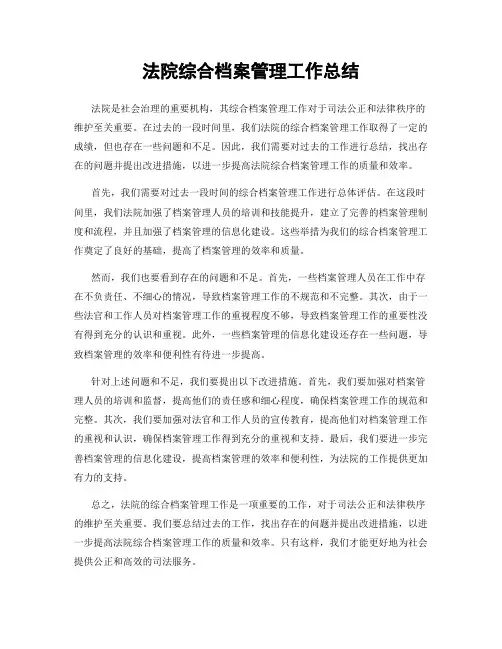 法院综合档案管理工作总结

法院是社会治理的重要机构，其综合档案管理工作对于司法公正和法律秩序的维护至关重要。在过去的一段时间里，我们法院的综合档案管理工作取得了一定的成绩，但也存在一些问题和不足。因此，我们需要对过去的工作进行总结，找出存在的问题并提出改进措施，以进一步提高法院综合档案管理工作的质量和效率。

首先，我们需要对过去一段时间的综合档案管理工作进行总体评估。在这段时间里，我们法院加强了档案管理人员的培训和技能提升，建立了完善的档案管理制度和流程，并且加强了档案管理的信息化建设。这些举措为我们的综合档案管理工作奠定了良好的基础，提高了档案管理的效率和质量。

然而，我们也要看到存在的问题和不足。首先，一些档案管理人员在工作中存在不负责任、不细心的情况，导致档案管理工作的不规范和不完整。其次，由于一些法官和工作人员对档案管理工作的重视程度不够，导致档案管理工作的重要性没有得到充分的认识和重视。此外，一些档案管理的信息化建设还存在一些问题，导致档案管理的效率和便利性有待进一步提高。

针对上述问题和不足，我们要提出以下改进措施。首先，我们要加强对档案管理人员的培训和监督，提高他们的责任感和细心程度，确保档案管理工作的规范和完整。其次，我们要加强对法官和工作人员的宣传教育，提高他们对档案管理工作的重视和认识，确保档案管理工作得到充分的重视和支持。最后，我们要进一步完善档案管理的信息化建设，提高档案管理的效率和便利性，为法院的工作提供更加有力的支持。

总之，法院的综合档案管理工作是一项重要的工作，对于司法公正和法律秩序的维护至关重要。我们要总结过去的工作，找出存在的问题并提出改进措施，以进一步提高法院综合档案管理工作的质量和效率。只有这样，我们才能更好地为社会提供公正和高效的司法服务。